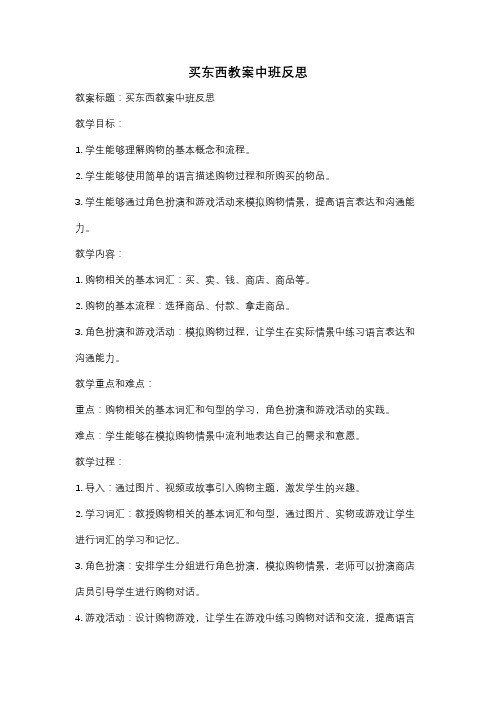 买东西教案中班反思

教案标题：买东西教案中班反思

教学目标：

1. 学生能够理解购物的基本概念和流程。

2. 学生能够使用简单的语言描述购物过程和所购买的物品。

3. 学生能够通过角色扮演和游戏活动来模拟购物情景，提高语言表达和沟通能力。

教学内容：

1. 购物相关的基本词汇：买、卖、钱、商店、商品等。

2. 购物的基本流程：选择商品、付款、拿走商品。

3. 角色扮演和游戏活动：模拟购物过程，让学生在实际情景中练习语言表达和沟通能力。

教学重点和难点：

重点：购物相关的基本词汇和句型的学习，角色扮演和游戏活动的实践。

难点：学生能够在模拟购物情景中流利地表达自己的需求和意愿。

教学过程：

1. 导入：通过图片、视频或故事引入购物主题，激发学生的兴趣。

2. 学习词汇：教授购物相关的基本词汇和句型，通过图片、实物或游戏让学生进行词汇的学习和记忆。

3. 角色扮演：安排学生分组进行角色扮演，模拟购物情景，老师可以扮演商店店员引导学生进行购物对话。

4. 游戏活动：设计购物游戏，让学生在游戏中练习购物对话和交流，提高语言